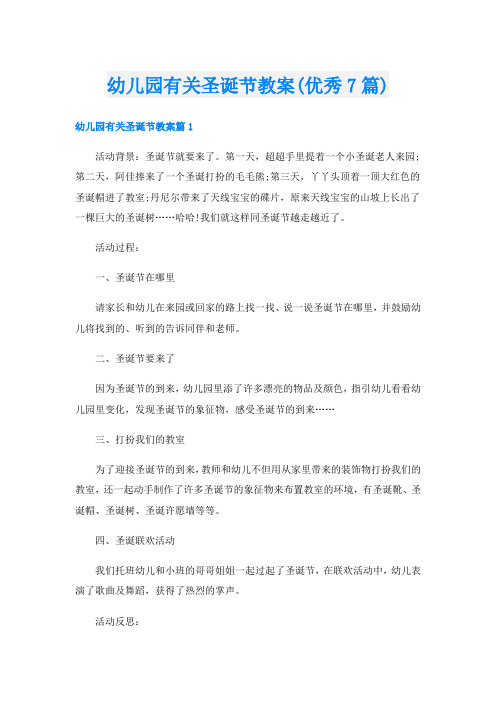 幼儿园有关圣诞节教案(优秀7篇)

幼儿园有关圣诞节教案篇1

活动背景：圣诞节就要来了。第一天，超超手里提着一个小圣诞老人来园；第二天，阿佳捧来了一个圣诞打扮的毛毛熊;第三天，丫丫头顶着一顶大红色的圣诞帽进了教室;丹尼尔带来了天线宝宝的碟片，原来天线宝宝的山坡上长出了一棵巨大的圣诞树……哈哈!我们就这样同圣诞节越走越近了。

活动过程：

一、圣诞节在哪里

请家长和幼儿在来园或回家的路上找一找、说一说圣诞节在哪里，并鼓励幼儿将找到的、听到的告诉同伴和老师。

二、圣诞节要来了

因为圣诞节的到来，幼儿园里添了许多漂亮的物品及颜色，指引幼儿看看幼儿园里变化，发现圣诞节的象征物，感受圣诞节的到来……

三、打扮我们的教室

为了迎接圣诞节的到来，教师和幼儿不但用从家里带来的装饰物打扮我们的教室，还一起动手制作了许多圣诞节的象征物来布置教室的环境，有圣诞靴、圣诞帽、圣诞树、圣诞许愿墙等等。

四、圣诞联欢活动

我们托班幼儿和小班的哥哥姐姐一起过起了圣诞节，在联欢活动中，幼儿表演了歌曲及舞蹈，获得了热烈的掌声。

活动反思：